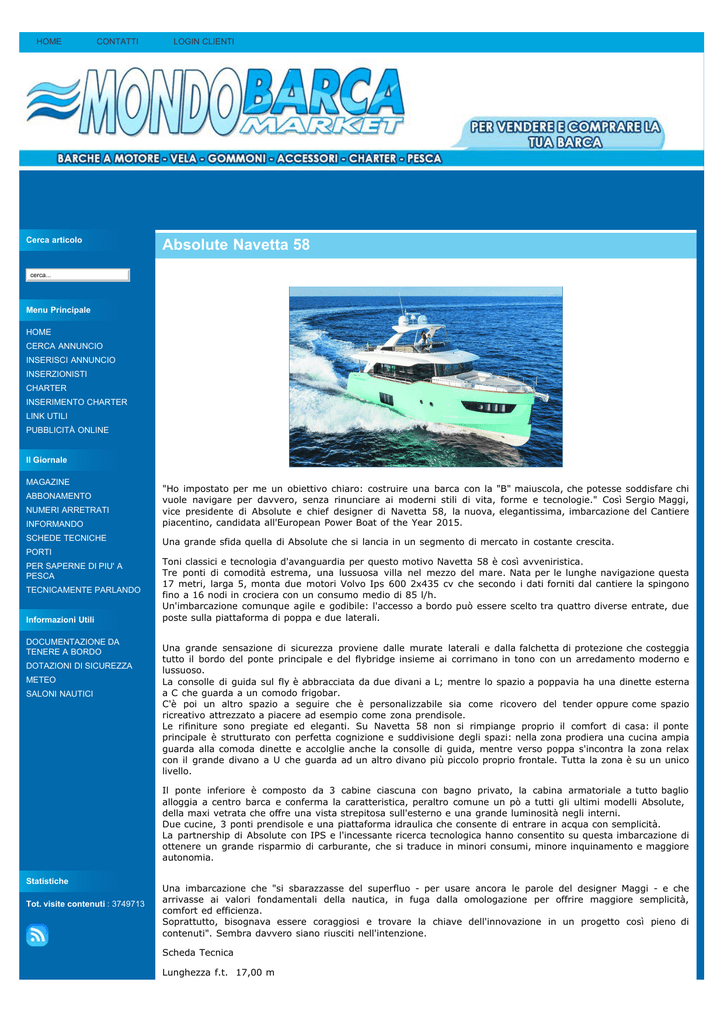 HOME CONTATTI LOGIN CLIENTI

MONDOBARCA MARKET

PER VENDERE E COMPRARE LA TUA BARCA

BARCHE A MOTORE - VELA - GOMMONI - ACCESSORI - CHARTER - PESCA

Cerca articolo

cerca...

Menu Principale

HOME
CERCA ANNUNCIO
INSERISCI ANNUNCIO
INSERZIONISTI
CHARTER
INSERIMENTO CHARTER
LINK UTILI
PUBBLICITÀ ONLINE

Il Giornale

MAGAZINE
ABBONAMENTO
NUMERI ARRETRATI
INFORMANDO
SCHEDE TECNICHE
PORTI
PER SAPERNE DI PIU' A PESCA
TECNICAMENTE PARLANDO

Informazioni Utili

DOCUMENTAZIONE DA TENERE A BORDO
DOTAZIONI DI SICUREZZA
METEO
SALONI NAUTICI

Statistiche

Tot. visite contenuti : 3749713

Absolute Navetta 58

"Ho impostato per me un obiettivo chiaro: costruire una barca con la "B" maiuscola, che potesse soddisfare chi vuole navigare per davvero, senza rinunciare ai moderni stili di vita, forme e tecnologie." Così Sergio Maggi, vice presidente di Absolute e chief designer di Navetta 58, la nuova, elegantissima, imbarcazione del Cantiere piacentino, candidata all'European Power Boat of the Year 2015.

Una grande sfida quella di Absolute che si lancia in un segmento di mercato in costante crescita.

Toni classici e tecnologia d'avanguardia per questo motivo Navetta 58 è così avveniristica.
Tre ponti di comodità estrema, una lussuosa villa nel mezzo del mare. Nata per le lunghe navigazione questa 17 metri, larga 5, monta due motori Volvo Ips 600 2x435 cv che secondo i dati forniti dal cantiere la spingono fino a 16 nodi in crociera con un consumo medio di 85 l/h.
Un'imbarcazione comunque agile e godibile: l'accesso a bordo può essere scelto tra quattro diverse entrate, due poste sulla piattaforma di poppa e due laterali.

Una grande sensazione di sicurezza proviene dalle murate laterali e dalla falchetta di protezione che costeggia tutto il bordo del ponte principale e del flybridge insieme ai corrimano in tono con un arredamento moderno e lussuoso.
La consolle di guida sul fly è abbracciata da due divani a L; mentre lo spazio a poppavia ha una dinette esterna a C che guarda a un comodo frigobar.
C'è poi un altro spazio a seguire che è personalizzabile sia come ricovero del tender oppure come spazio ricreativo attrezzato a piacere ad esempio come zona prendisole.
Le rifiniture sono pregiate ed eleganti. Su Navetta 58 non si rimpiange proprio il comfort di casa: il ponte principale è strutturato con perfetta cognizione e suddivisione degli spazi: nella zona prodiera una cucina ampia guarda alla comoda dinette e accolglie anche la consolle di guida, mentre verso poppa s'incontra la zona relax con il grande divano a U che guarda ad un altro divano più piccolo proprio frontale. Tutta la zona è su un unico livello.

Il ponte inferiore è composto da 3 cabine ciascuna con bagno privato, la cabina armatoriale a tutto baglio alloggia a centro barca e conferma la caratteristica, peraltro comune un pò a tutti gli ultimi modelli Absolute, della maxi vetrata che offre una vista strepitosa sull'esterno e una grande luminosità negli interni.
Due cucine, 3 ponti prendisole e una piattaforma idraulica che consente di entrare in acqua con semplicità.
La partnership di Absolute con IPS e l'incessante ricerca tecnologica hanno consentito su questa imbarcazione di ottenere un grande risparmio di carburante, che si traduce in minori consumi, minore inquinamento e maggiore autonomia.

Una imbarcazione che "si sbarazzasse del superfluo - per usare ancora le parole del designer Maggi - e che arrivasse ai valori fondamentali della nautica, in fuga dalla omologazione per offrire maggiore semplicità, comfort ed efficienza.
Soprattutto, bisognava essere coraggiosi e trovare la chiave dell'innovazione in un progetto così pieno di contenuti". Sembra davvero siano riusciti nell'intenzione.

Scheda Tecnica

Lunghezza f.t. 17,00 m